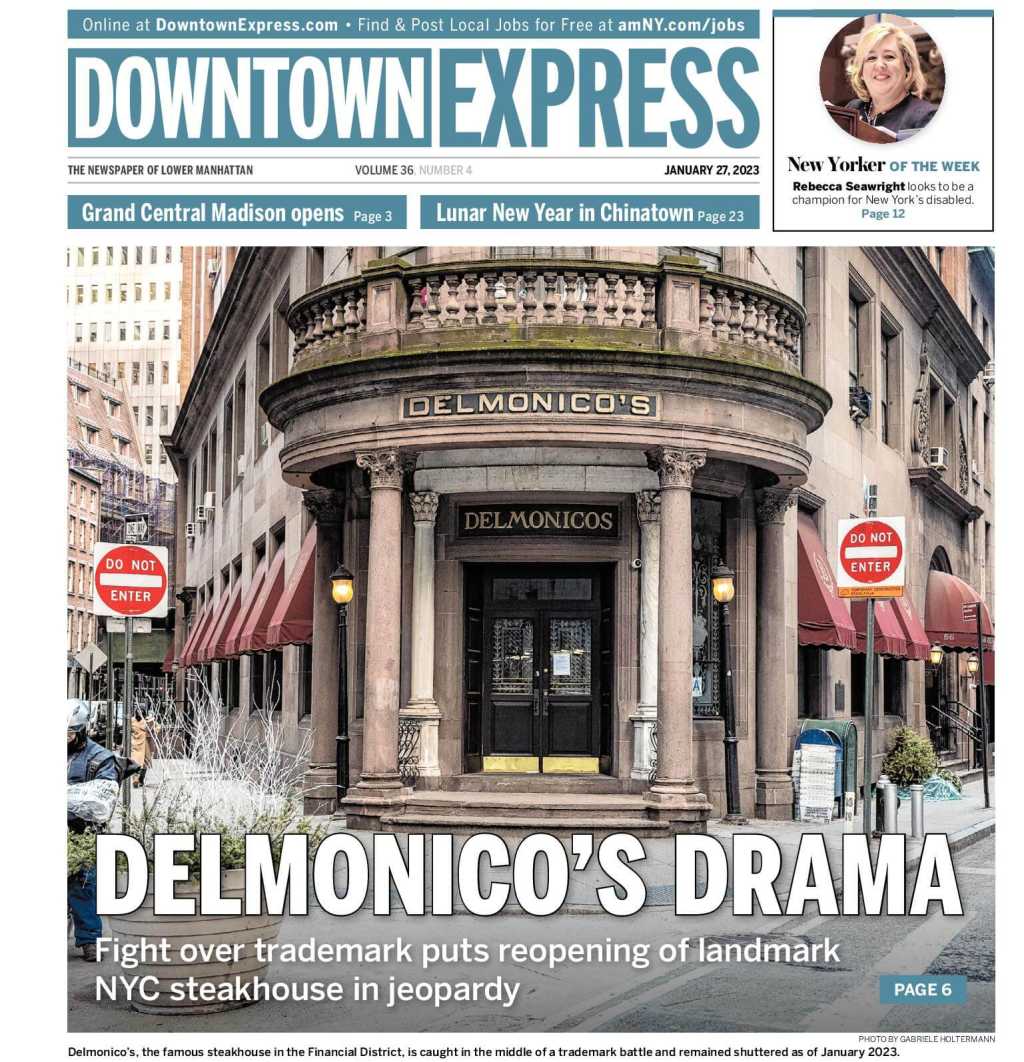 Online at DowntownExpress.com • Find & Post Local Jobs for Free at amNY.com/jobs

DOWNTOWN EXPRESS

THE NEWSPAPER OF LOWER MANHATTAN VOLUME 36, NUMBER 4 JANUARY 27, 2023

New Yorker OF THE WEEK
Rebecca Seawright looks to be a champion for New York's disabled.
Page 12

Grand Central Madison opens Page 3

Lunar New Year in Chinatown Page 23

DELMONICO'S

DELMONICOS

DO NOT ENTER

DO NOT ENTER

DELMONICO'S DRAMA

Fight over trademark puts reopening of landmark NYC steakhouse in jeopardy

PAGE 6

PHOTO BY GABRIELE HOLTERMANN

Delmonico's, the famous steakhouse in the Financial District, is caught in the middle of a trademark battle and remained shuttered as of January 2023.